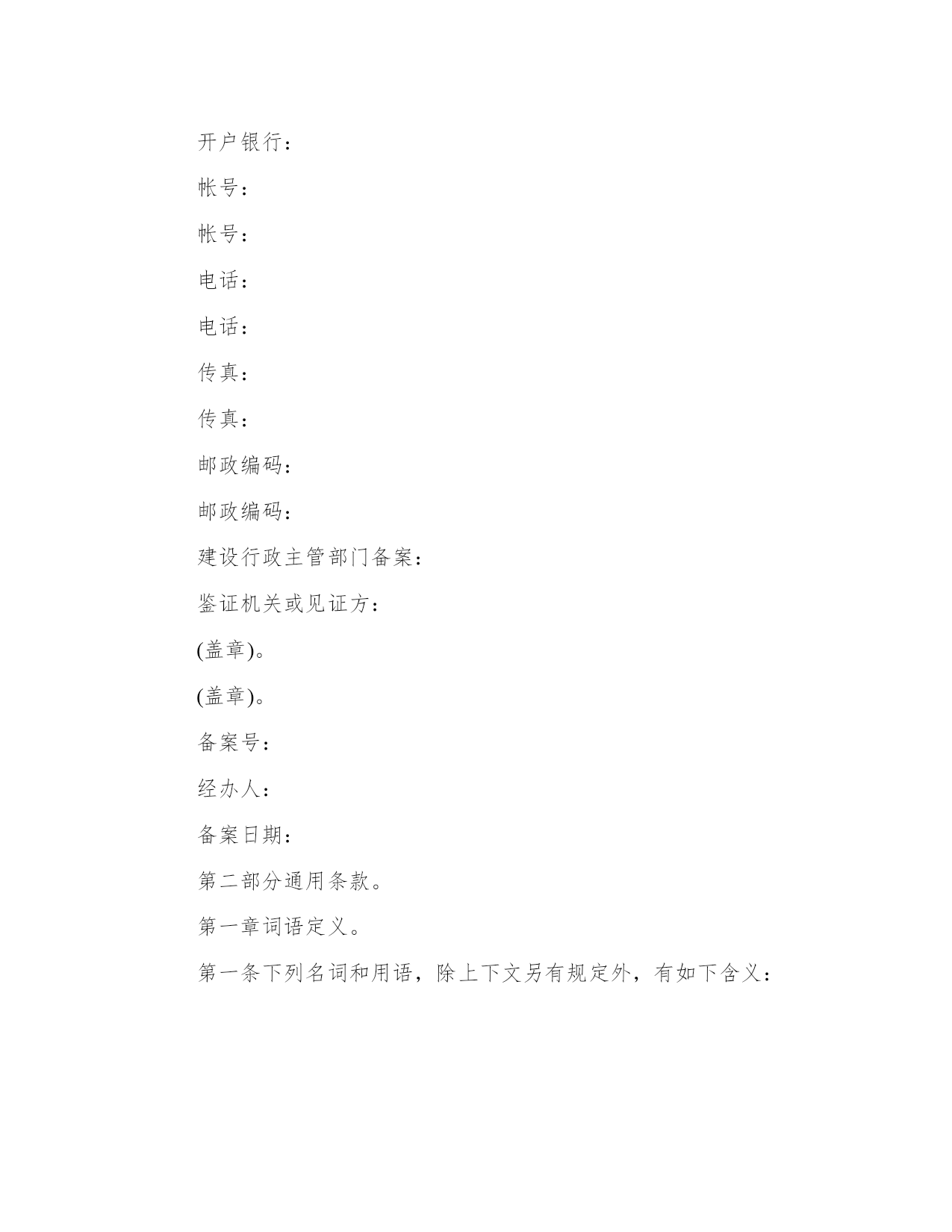 开户银行：

帐号：

帐号：

电话：

电话：

传真：

传真：

邮政编码：

邮政编码：

建设行政主管部门备案：

鉴证机关或见证方：

(盖章)。

(盖章)。

备案号：

经办人：

备案日期：

第二部分通用条款。

第一章词语定义。

第一条下列名词和用语，除上下文另有规定外，有如下含义：